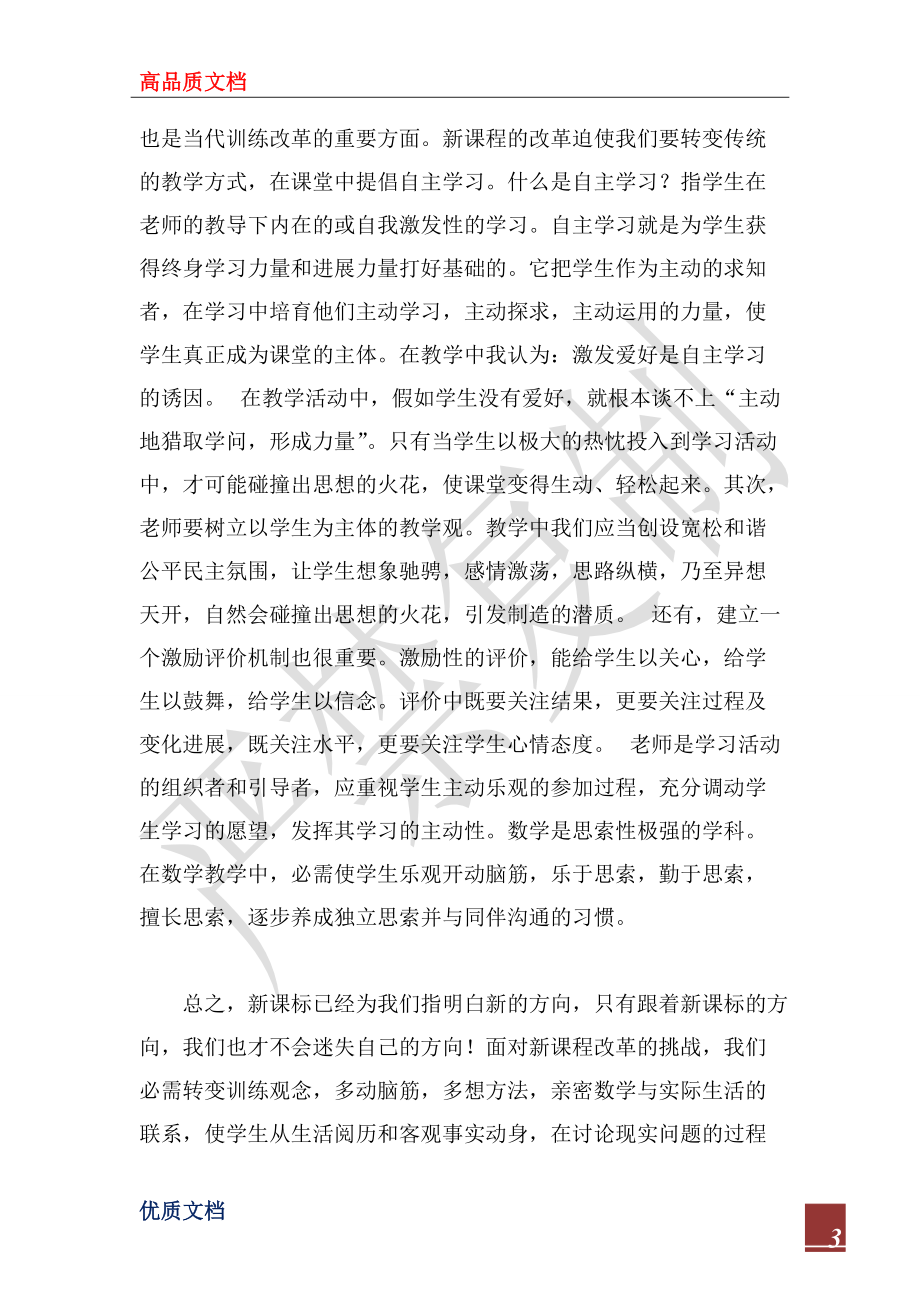 高品质文档

也是当代训练改革的重要方面。新课程的改革迫使我们要转变传统的教学方式，在课堂中提倡自主学习。什么是自主学习？指学生在老师的教导下内在的或自我激发性的学习。自主学习就是为学生获得终身学习力量和进展力量打好基础的。它把学生作为主动的求知者，在学习中培育他们主动学习，主动探求，主动运用的力量，使学生真正成为课堂的主体。在教学中我认为：激发爱好是自主学习的诱因。 在教学活动中，假如学生没有爱好，就根本谈不上“主动地猎取学问，形成力量”。只有当学生以极大的热忱投入到学习活动中，才可能碰撞出思想的火花，使课堂变得生动、轻松起来。其次，老师要树立以学生为主体的教学观。教学中我们应当创设宽松和谐公平民主氛围，让学生想象驰骋，感情激荡，思路纵横，乃至异想天开，自然会碰撞出思想的火花，引发制造的潜质。 还有，建立一个激励评价机制也很重要。激励性的评价，能给学生以关心，给学生以鼓舞，给学生以信念。评价中既要关注结果，更要关注过程及变化进展，既关注水平，更要关注学生心情态度。 老师是学习活动的组织者和引导者，应重视学生主动乐观的参加过程，充分调动学生学习的愿望，发挥其学习的主动性。数学是思索性极强的学科。在数学教学中，必需使学生乐观开动脑筋，乐于思索，勤于思索，擅长思索，逐步养成独立思索并与同伴沟通的习惯。

总之，新课标已经为我们指明白新的方向，只有跟着新课标的方向，我们也才不会迷失自己的方向！面对新课程改革的挑战，我们必需转变训练观念，多动脑筋，多想方法，亲密数学与实际生活的联系，使学生从生活阅历和客观事实动身，在讨论现实问题的过程

优质文档

3